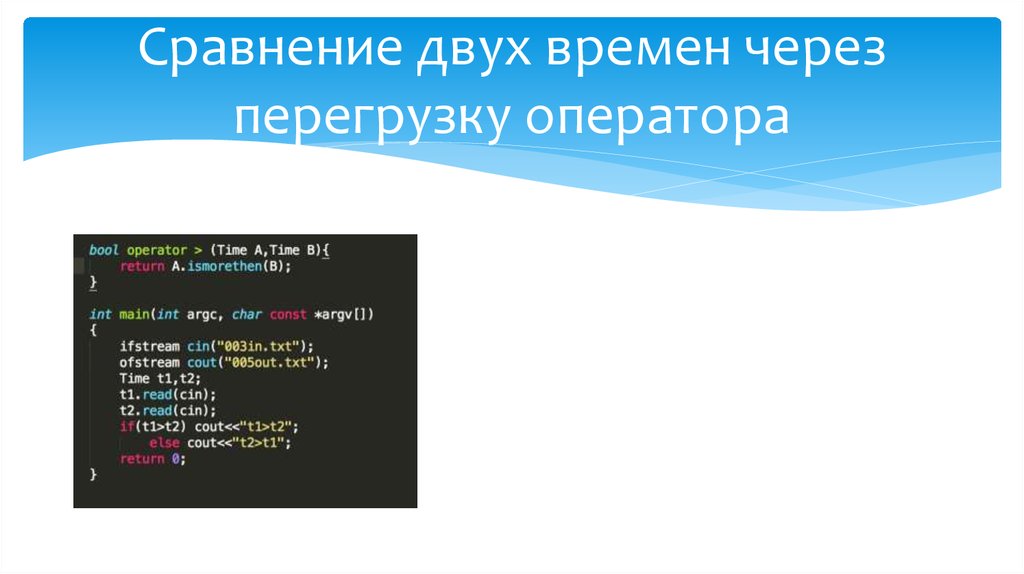 Сравнение двух времен через перегрузку оператора

bool operator > (Time A,Time B){
    return A.ismorethen(B);
}

int main(int argc, char const *argv[])
{
    ifstream cin("003in.txt");
    ofstream cout("005out.txt");
    Time t1,t2;
    t1.read(cin);
    t2.read(cin);
    if(t1>t2) cout<<"t1>t2";
        else cout<<"t2>t1";
    return 0;
}